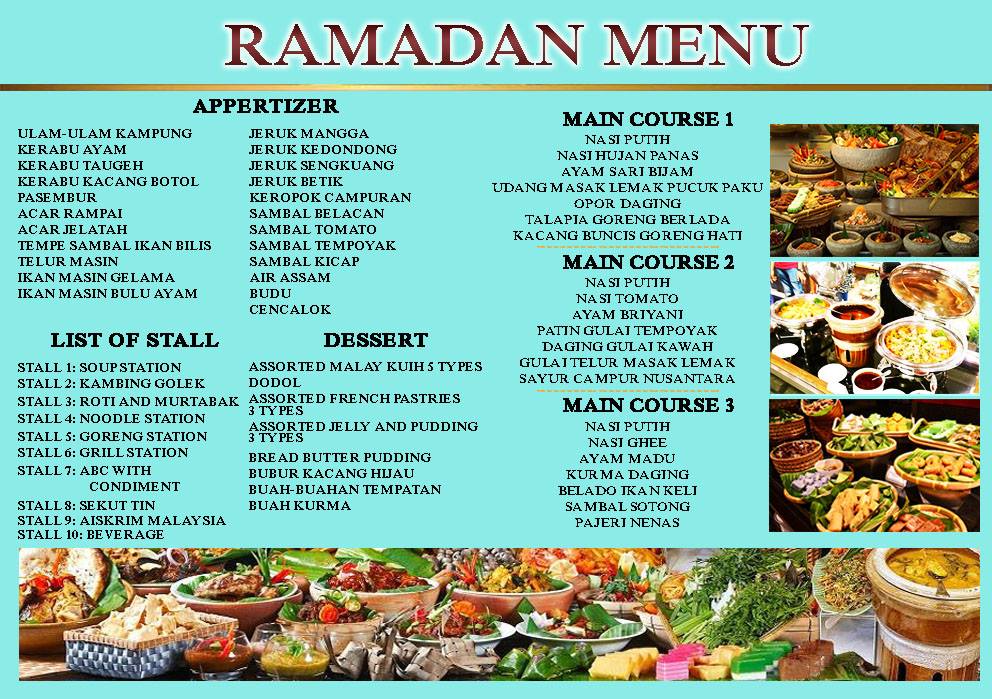 RAMADAN MENU

APPERTIZER

ULAM-ULAM KAMPUNG
KERABU AYAM
KERABU TAUGEH
KERABU KACANG BOTOL
PASEMBUR
ACAR RAMPAI
ACAR JELATAH
TEMPE SAMBAL IKAN BILIS
TELUR MASIN
IKAN MASIN GELAMA
IKAN MASIN BULU AYAM

JERUK MANGGA
JERUK KEDONDONG
JERUK SENGKUANG
JERUK BETIK
KEROPOK CAMPURAN
SAMBAL BELACAN
SAMBAL TOMATO
SAMBAL TEMPOYAK
SAMBAL KICAP
AIR ASSAM
BUDU
CENCALOK

LIST OF STALL

STALL 1: SOUP STATION
STALL 2: KAMBING GOLEK
STALL 3: ROTI AND MURTABAK
STALL 4: NOODLE STATION
STALL 5: GORENG STATION
STALL 6: GRILL STATION
STALL 7: ABC WITH CONDIMENT
STALL 8: SEKUT TIN
STALL 9: AISKRIM MALAYSIA
STALL 10: BEVERAGE

DESSERT

ASSORTED MALAY KUIH 5 TYPES
DODOL
ASSORTED FRENCH PASTRIES 3 TYPES
ASSORTED JELLY AND PUDDING 3 TYPES
BREAD BUTTER PUDDING
BUBUR KACANG HIJAU
BUAH-BUAHAN TEMPATAN
BUAH KURMA

MAIN COURSE 1

NASI PUTIH
NASI HUJAN PANAS
AYAM SARI BIJAM
UDANG MASAK LEMAK PUCUK PAKU
OPOR DAGING
TALAPIA GORENG BERLADA
KACANG BUNCIS GORENG HATI

MAIN COURSE 2

NASI PUTIH
NASI TOMATO
AYAM BRIYANI
PATIN GULAI TEMPOYAK
DAGING GULAI KAWAH
GULAI TELUR MASAK LEMAK
SAYUR CAMPUR NUSANTARA

MAIN COURSE 3

NASI PUTIH
NASI GHEE
AYAM MADU
KURMA DAGING
BELADO IKAN KELI
SAMBAL SOTONG
PAJERI NENAS